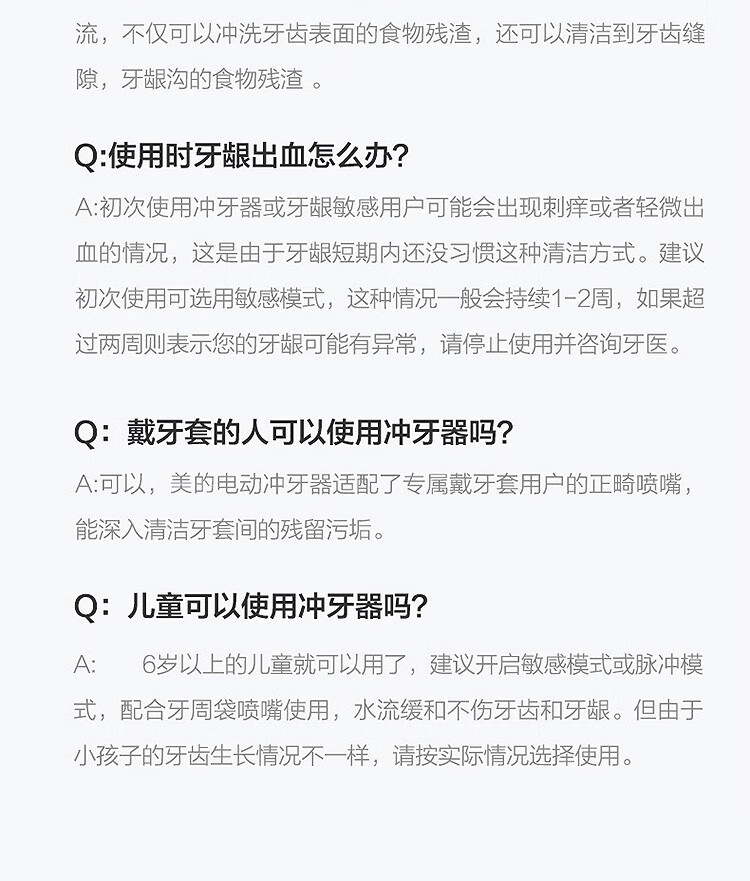 流，不仅可以冲洗牙齿表面的食物残渣，还可以清洁到牙齿缝隙，牙龈沟的食物残渣 。

Q:使用时牙龈出血怎么办?

A:初次使用冲牙器或牙龈敏感用户可能会出现刺痒或者轻微出血的情况，这是由于牙龈短期内还没习惯这种清洁方式。建议初次使用可选用敏感模式，这种情况一般会持续1-2周，如果超过两周则表示您的牙龈可能有异常，请停止使用并咨询牙医。

Q：戴牙套的人可以使用冲牙器吗?

A:可以，美的电动冲牙器适配了专属戴牙套用户的正畸喷嘴，能深入清洁牙套间的残留污垢。

Q：儿童可以使用冲牙器吗?

A:　　6岁以上的儿童就可以用了，建议开启敏感模式或脉冲模式，配合牙周袋喷嘴使用，水流缓和不伤牙齿和牙龈。但由于小孩子的牙齿生长情况不一样，请按实际情况选择使用。